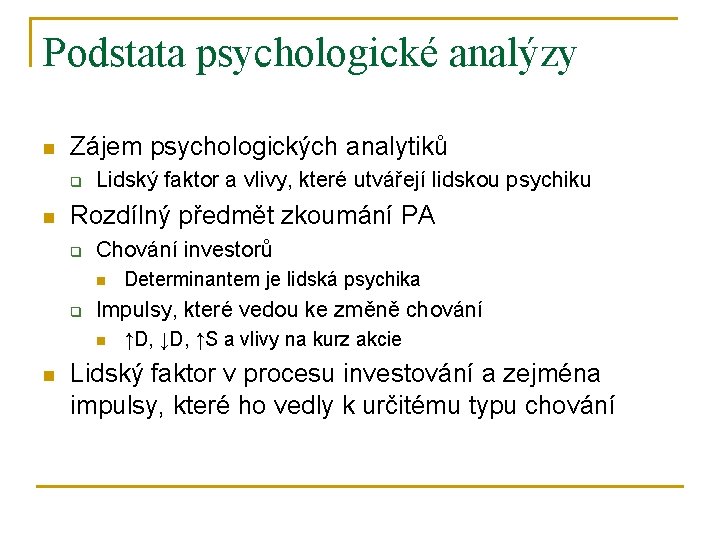 Podstata psychologické analýzy

Zájem psychologických analytiků

Lidský faktor a vlivy, které utvářejí lidskou psychiku

Rozdílný předmět zkoumání PA

Chování investorů

Determinantem je lidská psychika

Impulsy, které vedou ke změně chování

↑D, ↓D, ↑S a vlivy na kurz akcie

Lidský faktor v procesu investování a zejména impulsy, které ho vedly k určitému typu chování